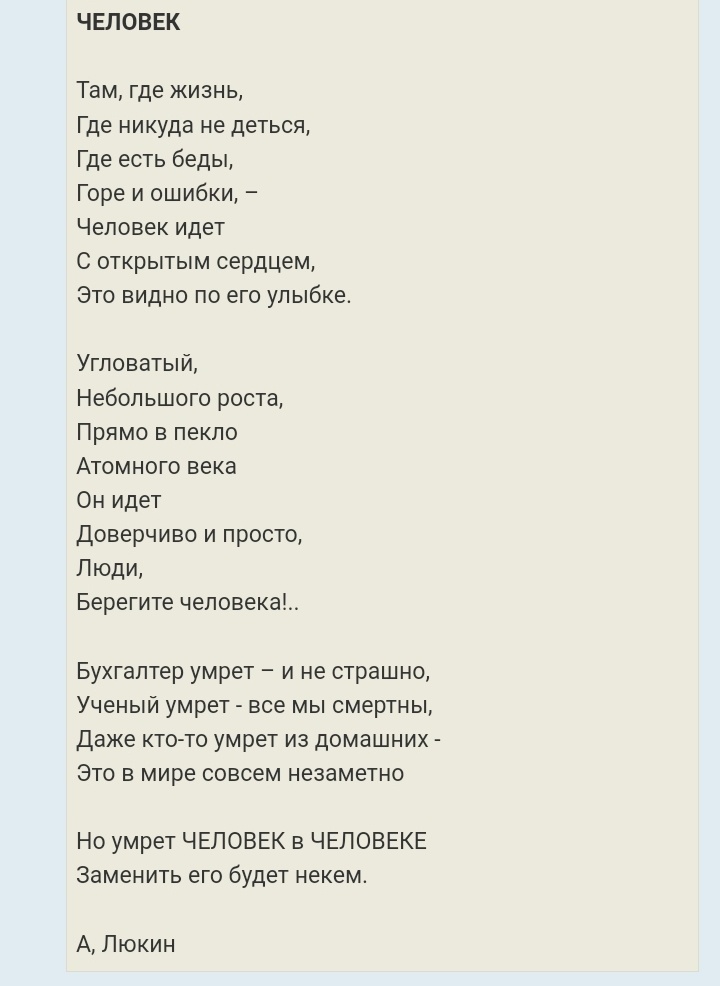 ЧЕЛОВЕК

Там, где жизнь,
Где никуда не деться,
Где есть беды,
Горе и ошибки, –
Человек идет
С открытым сердцем,
Это видно по его улыбке.

Угловатый,
Небольшого роста,
Прямо в пекло
Атомного века
Он идет
Доверчиво и просто,
Люди,
Берегите человека!..

Бухгалтер умрет – и не страшно,
Ученый умрет - все мы смертны,
Даже кто-то умрет из домашних -
Это в мире совсем незаметно

Но умрет ЧЕЛОВЕК в ЧЕЛОВЕКЕ
Заменить его будет некем.

А, Люкин